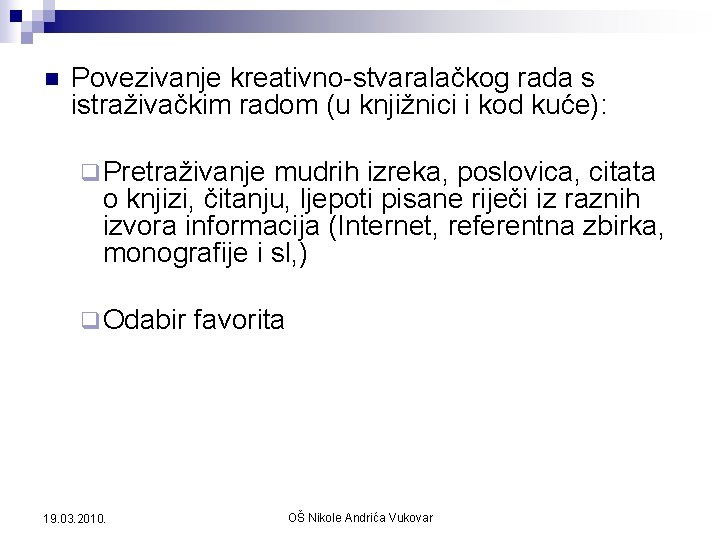 Povezivanje kreativno-stvaralačkog rada s istraživačkim radom (u knjižnici i kod kuće):

Pretraživanje mudrih izreka, poslovica, citata o knjizi, čitanju, ljepoti pisane riječi iz raznih izvora informacija (Internet, referentna zbirka, monografije i sl,)

Odabir favorita

19.03.2010.

OŠ Nikole Andrića Vukovar